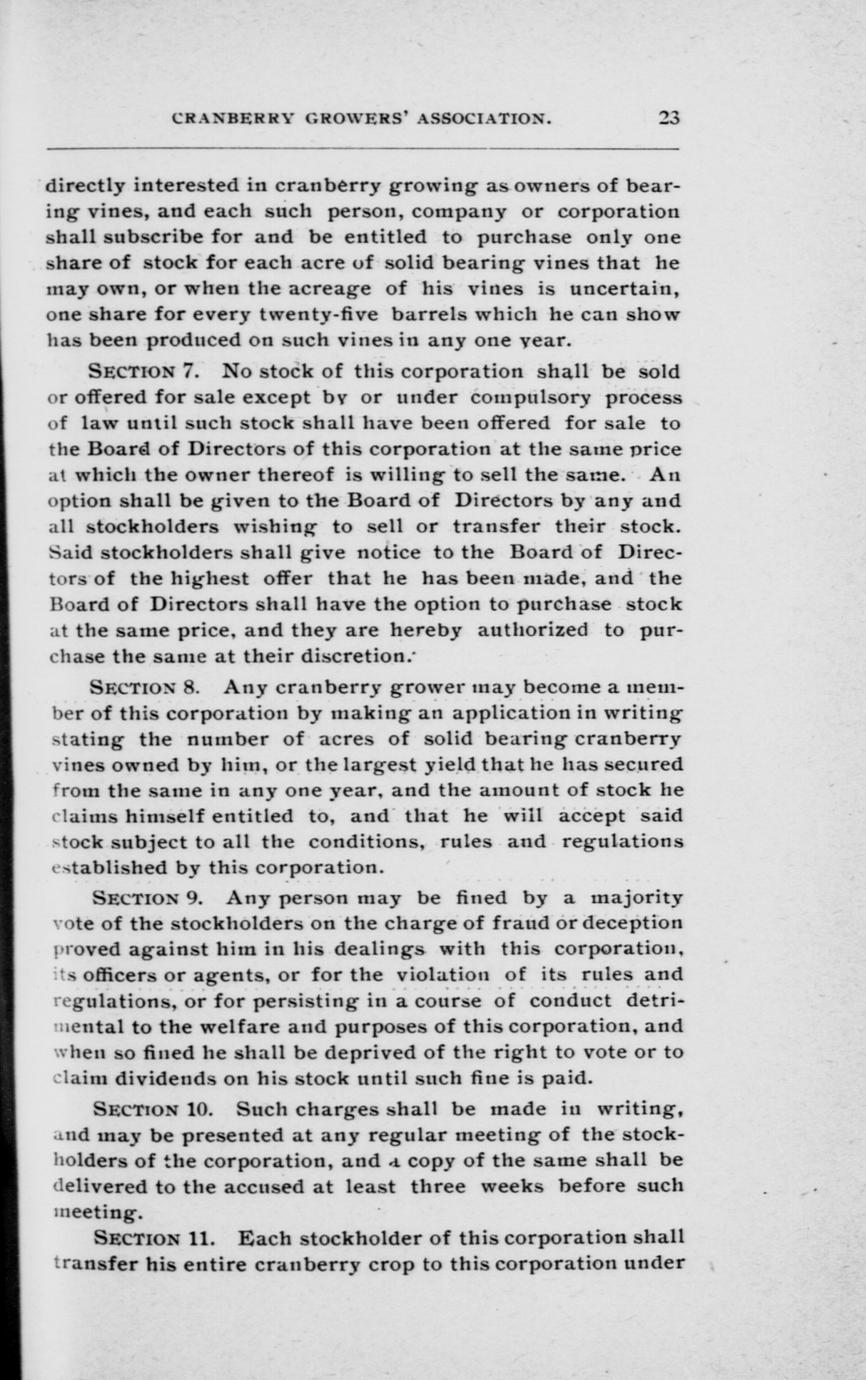 CRANBERRY GROWERS' ASSOCIATION. 23

directly interested in cranberry growing as owners of bearing vines, and each such person, company or corporation shall subscribe for and be entitled to purchase only one share of stock for each acre of solid bearing vines that he may own, or when the acreage of his vines is uncertain, one share for every twenty-five barrels which he can show has been produced on such vines in any one year.

SECTION 7. No stock of this corporation shall be sold or offered for sale except by or under compulsory process of law until such stock shall have been offered for sale to the Board of Directors of this corporation at the same price at which the owner thereof is willing to sell the same. An option shall be given to the Board of Directors by any and all stockholders wishing to sell or transfer their stock. Said stockholders shall give notice to the Board of Directors of the highest offer that he has been made, and the Board of Directors shall have the option to purchase stock at the same price, and they are hereby authorized to purchase the same at their discretion.

SECTION 8. Any cranberry grower may become a member of this corporation by making an application in writing stating the number of acres of solid bearing cranberry vines owned by him, or the largest yield that he has secured from the same in any one year, and the amount of stock he claims himself entitled to, and that he will accept said stock subject to all the conditions, rules and regulations established by this corporation.

SECTION 9. Any person may be fined by a majority vote of the stockholders on the charge of fraud or deception proved against him in his dealings with this corporation, its officers or agents, or for the violation of its rules and regulations, or for persisting in a course of conduct detrimental to the welfare and purposes of this corporation, and when so fined he shall be deprived of the right to vote or to claim dividends on his stock until such fine is paid.

SECTION 10. Such charges shall be made in writing, and may be presented at any regular meeting of the stockholders of the corporation, and a copy of the same shall be delivered to the accused at least three weeks before such meeting.

SECTION 11. Each stockholder of this corporation shall transfer his entire cranberry crop to this corporation under